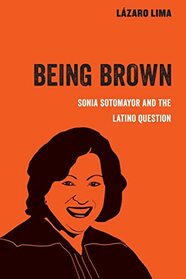 LÁZARO LIMA

BEING BROWN

SONIA SOTOMAYOR AND THE LATINO QUESTION